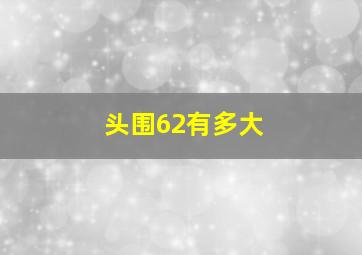 头围62有多大